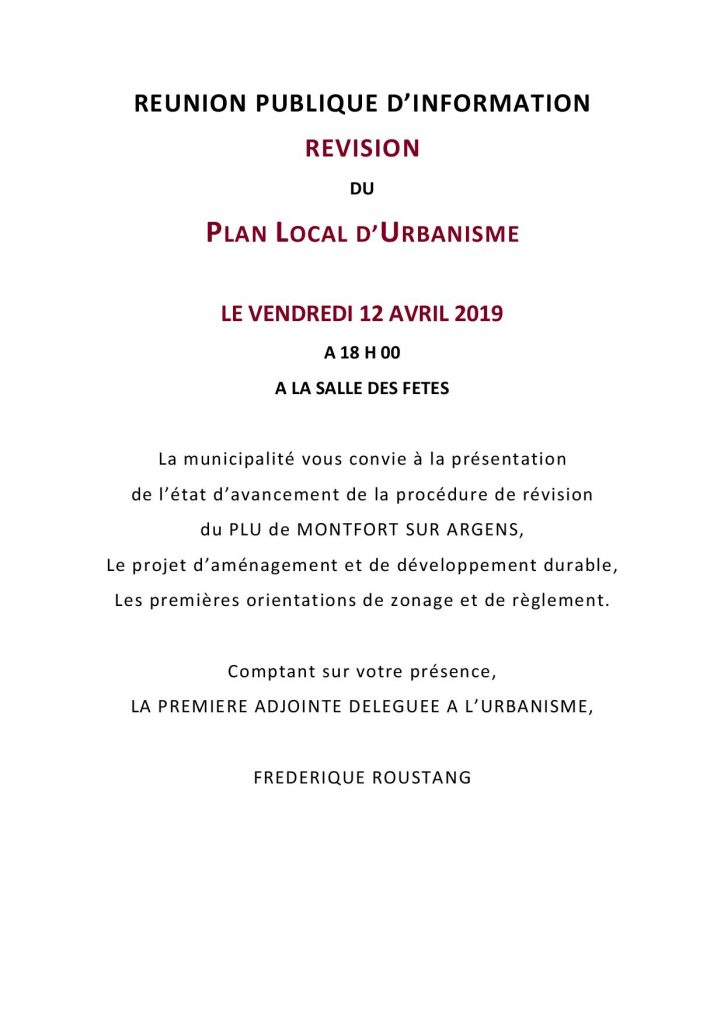 REUNION PUBLIQUE D'INFORMATION

REVISION

DU

PLAN LOCAL D'URBANISME

LE VENDREDI 12 AVRIL 2019

A 18 H 00

A LA SALLE DES FETES

La municipalité vous convie à la présentation de l'état d'avancement de la procédure de révision du PLU de MONTFORT SUR ARGENS,
Le projet d'aménagement et de développement durable,
Les premières orientations de zonage et de règlement.

Comptant sur votre présence,
LA PREMIERE ADJOINTE DELEGUEE A L'URBANISME,

FREDERIQUE ROUSTANG